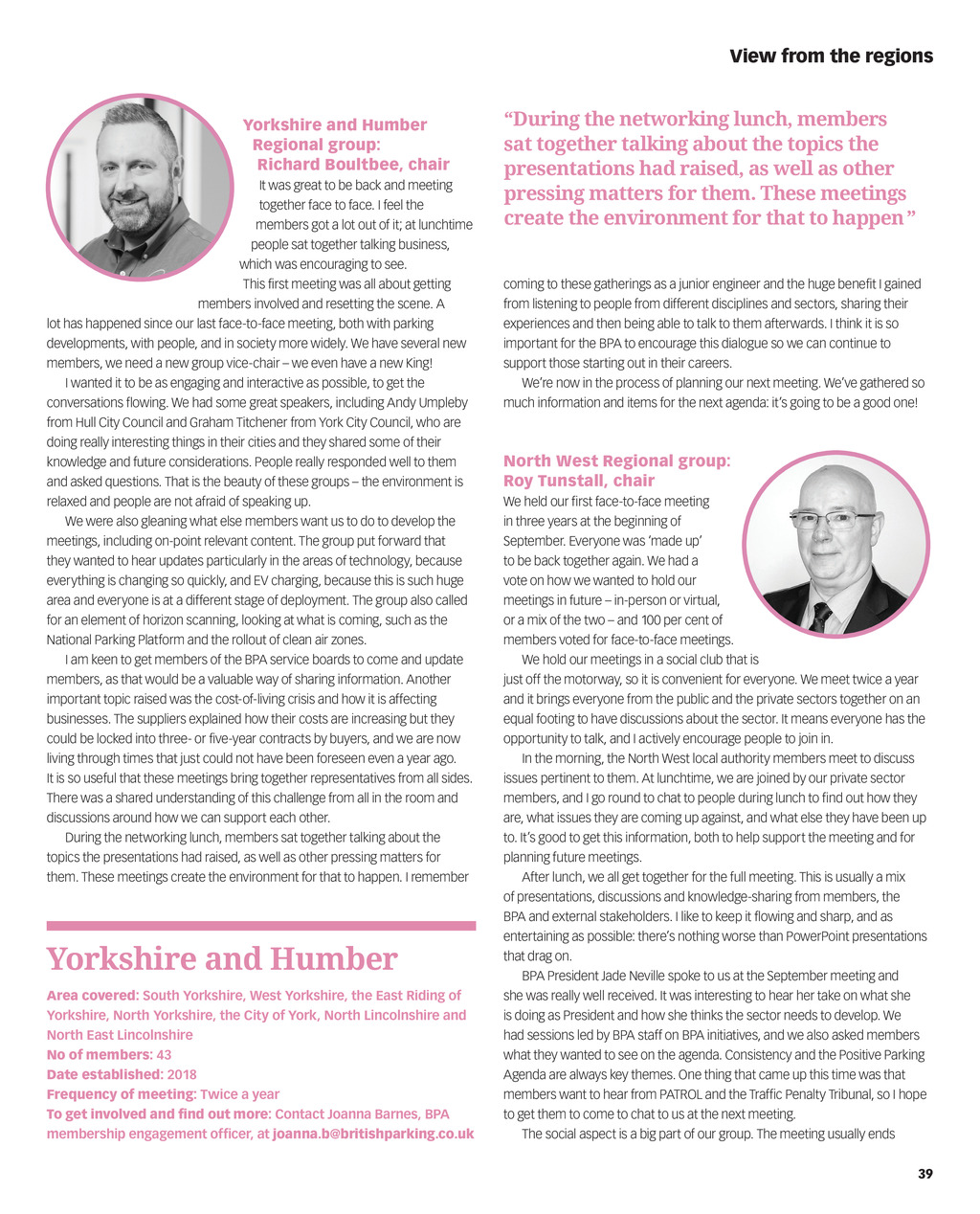 View from the regions

Yorkshire and Humber Regional group: Richard Boultbee, chair

It was great to be back and meeting together face to face. I feel the members got a lot out of it; at lunchtime people sat together talking business, which was encouraging to see.

This first meeting was all about getting members involved and resetting the scene. A lot has happened since our last face-to-face meeting, both with parking developments, with people, and in society more widely. We have several new members, we need a new group vice-chair – we even have a new King!

I wanted it to be as engaging and interactive as possible, to get the conversations flowing. We had some great speakers, including Andy Umpleby from Hull City Council and Graham Titchener from York City Council, who are doing really interesting things in their cities and they shared some of their knowledge and future considerations. People really responded well to them and asked questions. That is the beauty of these groups – the environment is relaxed and people are not afraid of speaking up.

We were also gleaning what else members want us to do to develop the meetings, including on-point relevant content. The group put forward that they wanted to hear updates particularly in the areas of technology, because everything is changing so quickly, and EV charging, because this is such huge area and everyone is at a different stage of deployment. The group also called for an element of horizon scanning, looking at what is coming, such as the National Parking Platform and the rollout of clean air zones.

I am keen to get members of the BPA service boards to come and update members, as that would be a valuable way of sharing information. Another important topic raised was the cost-of-living crisis and how it is affecting businesses. The suppliers explained how their costs are increasing but they could be locked into three- or five-year contracts by buyers, and we are now living through times that just could not have been foreseen even a year ago. It is so useful that these meetings bring together representatives from all sides. There was a shared understanding of this challenge from all in the room and discussions around how we can support each other.

During the networking lunch, members sat together talking about the topics the presentations had raised, as well as other pressing matters for them. These meetings create the environment for that to happen. I remember

Yorkshire and Humber

Area covered: South Yorkshire, West Yorkshire, the East Riding of Yorkshire, North Yorkshire, the City of York, North Lincolnshire and North East Lincolnshire
No of members: 43
Date established: 2018
Frequency of meeting: Twice a year
To get involved and find out more: Contact Joanna Barnes, BPA membership engagement officer, at joanna.b@britishparking.co.uk

“During the networking lunch, members sat together talking about the topics the presentations had raised, as well as other pressing matters for them. These meetings create the environment for that to happen”

coming to these gatherings as a junior engineer and the huge benefit I gained from listening to people from different disciplines and sectors, sharing their experiences and then being able to talk to them afterwards. I think it is so important for the BPA to encourage this dialogue so we can continue to support those starting out in their careers.

We’re now in the process of planning our next meeting. We’ve gathered so much information and items for the next agenda: it’s going to be a good one!

North West Regional group: Roy Tunstall, chair

We held our first face-to-face meeting in three years at the beginning of September. Everyone was ‘made up’ to be back together again. We had a vote on how we wanted to hold our meetings in future – in-person or virtual, or a mix of the two – and 100 per cent of members voted for face-to-face meetings.

We hold our meetings in a social club that is just off the motorway, so it is convenient for everyone. We meet twice a year and it brings everyone from the public and the private sectors together on an equal footing to have discussions about the sector. It means everyone has the opportunity to talk, and I actively encourage people to join in.

In the morning, the North West local authority members meet to discuss issues pertinent to them. At lunchtime, we are joined by our private sector members, and I go round to chat to people during lunch to find out how they are, what issues they are coming up against, and what else they have been up to. It’s good to get this information, both to help support the meeting and for planning future meetings.

After lunch, we all get together for the full meeting. This is usually a mix of presentations, discussions and knowledge-sharing from members, the BPA and external stakeholders. I like to keep it flowing and sharp, and as entertaining as possible: there’s nothing worse than PowerPoint presentations that drag on.

BPA President Jade Neville spoke to us at the September meeting and she was really well received. It was interesting to hear her take on what she is doing as President and how she thinks the sector needs to develop. We had sessions led by BPA staff on BPA initiatives, and we also asked members what they wanted to see on the agenda. Consistency and the Positive Parking Agenda are always key themes. One thing that came up this time was that members want to hear from PATROL and the Traffic Penalty Tribunal, so I hope to get them to come to chat to us at the next meeting.

The social aspect is a big part of our group. The meeting usually ends

39